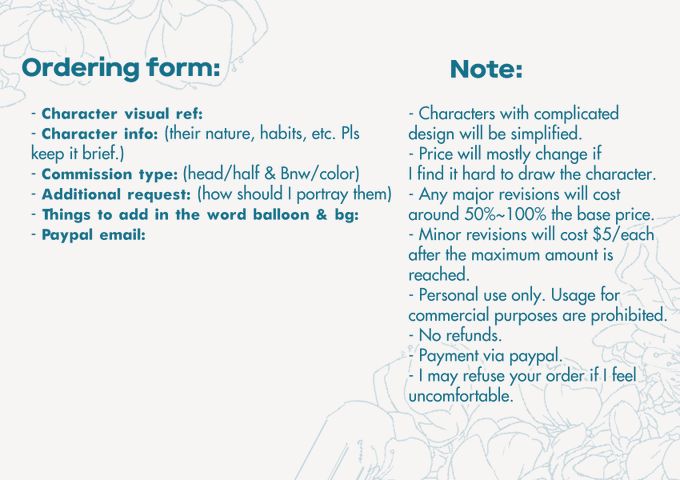 Ordering form:

- Character visual ref:
- Character info: (their nature, habits, etc. Pls keep it brief.)
- Commission type: (head/half & Bnw/color)
- Additional request: (how should I portray them)
- Things to add in the word balloon & bg:
- Paypal email:

Note:

- Characters with complicated design will be simplified.
- Price will mostly change if I find it hard to draw the character.
- Any major revisions will cost around 50%~100% the base price.
- Minor revisions will cost $5/each after the maximum amount is reached.
- Personal use only. Usage for commercial purposes are prohibited.
- No refunds.
- Payment via paypal.
- I may refuse your order if I feel uncomfortable.